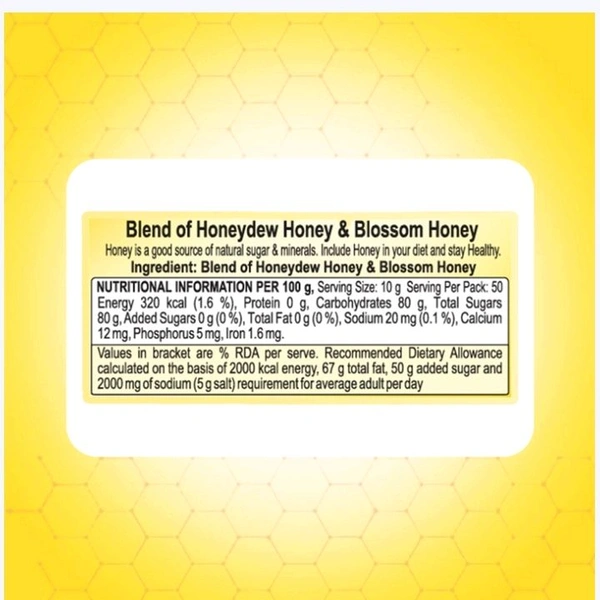 Blend of Honeydew Honey & Blossom Honey

Honey is a good source of natural sugar & minerals. Include Honey in your diet and stay Healthy.

Ingredient: Blend of Honeydew Honey & Blossom Honey

NUTRITIONAL INFORMATION PER 100 g, Serving Size: 10 g Serving Per Pack: 50 Energy 320 kcal (1.6 %), Protein 0 g, Carbohydrates 80 g, Total Sugars 80 g, Added Sugars 0 g (0 %), Total Fat 0 g (0 %), Sodium 20 mg (0.1 %), Calcium 12 mg, Phosphorus 5 mg, Iron 1.6 mg.

Values in bracket are % RDA per serve. Recommended Dietary Allowance calculated on the basis of 2000 kcal energy, 67 g total fat, 50 g added sugar and 2000 mg of sodium (5 g salt) requirement for average adult per day